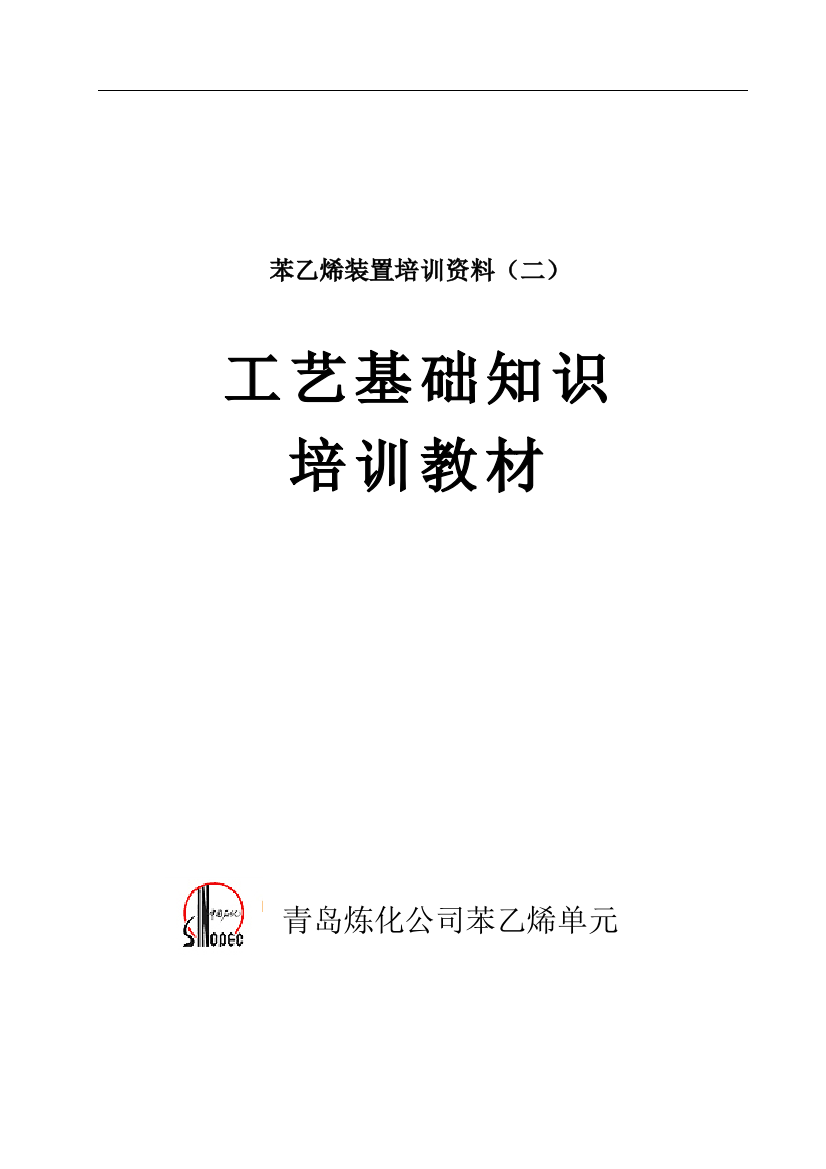 苯乙烯装置培训资料（二）

工艺基础知识
培训教材

中国石化 SINOPEC

青岛炼化公司苯乙烯单元